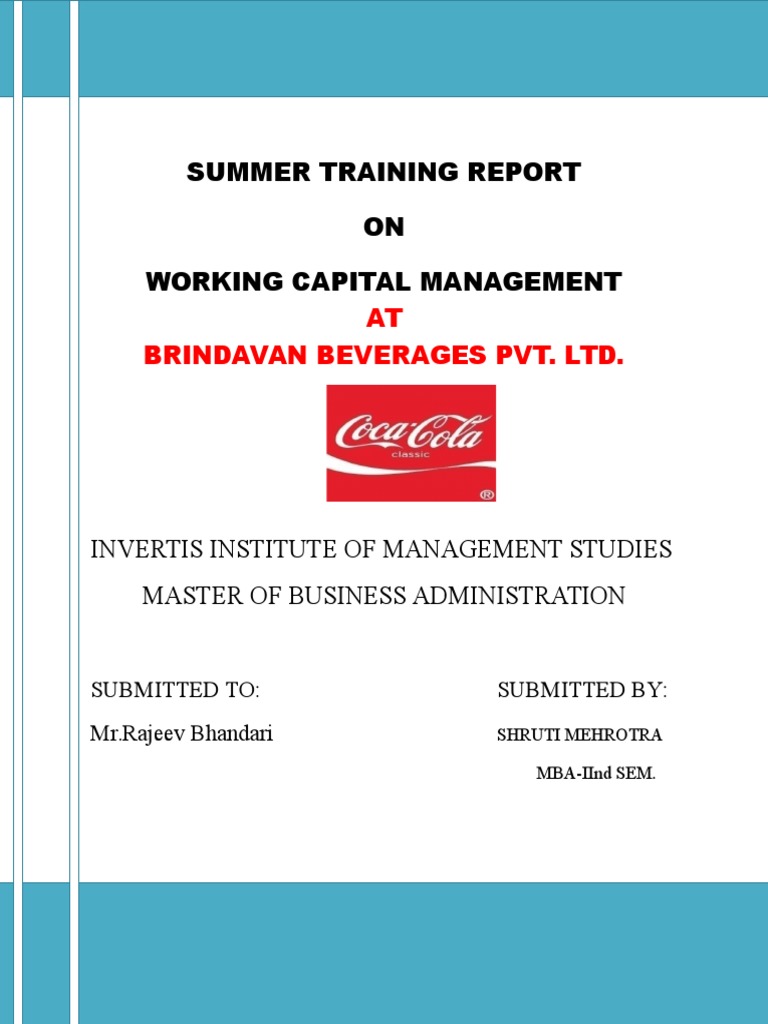 SUMMER TRAINING REPORT

ON

WORKING CAPITAL MANAGEMENT

AT

BRINDAVAN BEVERAGES PVT. LTD.

Coca-Cola
classic
®

INVERTIS INSTITUTE OF MANAGEMENT STUDIES

MASTER OF BUSINESS ADMINISTRATION

SUBMITTED TO:

Mr.Rajeev Bhandari

SUBMITTED BY:

SHRUTI MEHROTRA

MBA-IInd SEM.